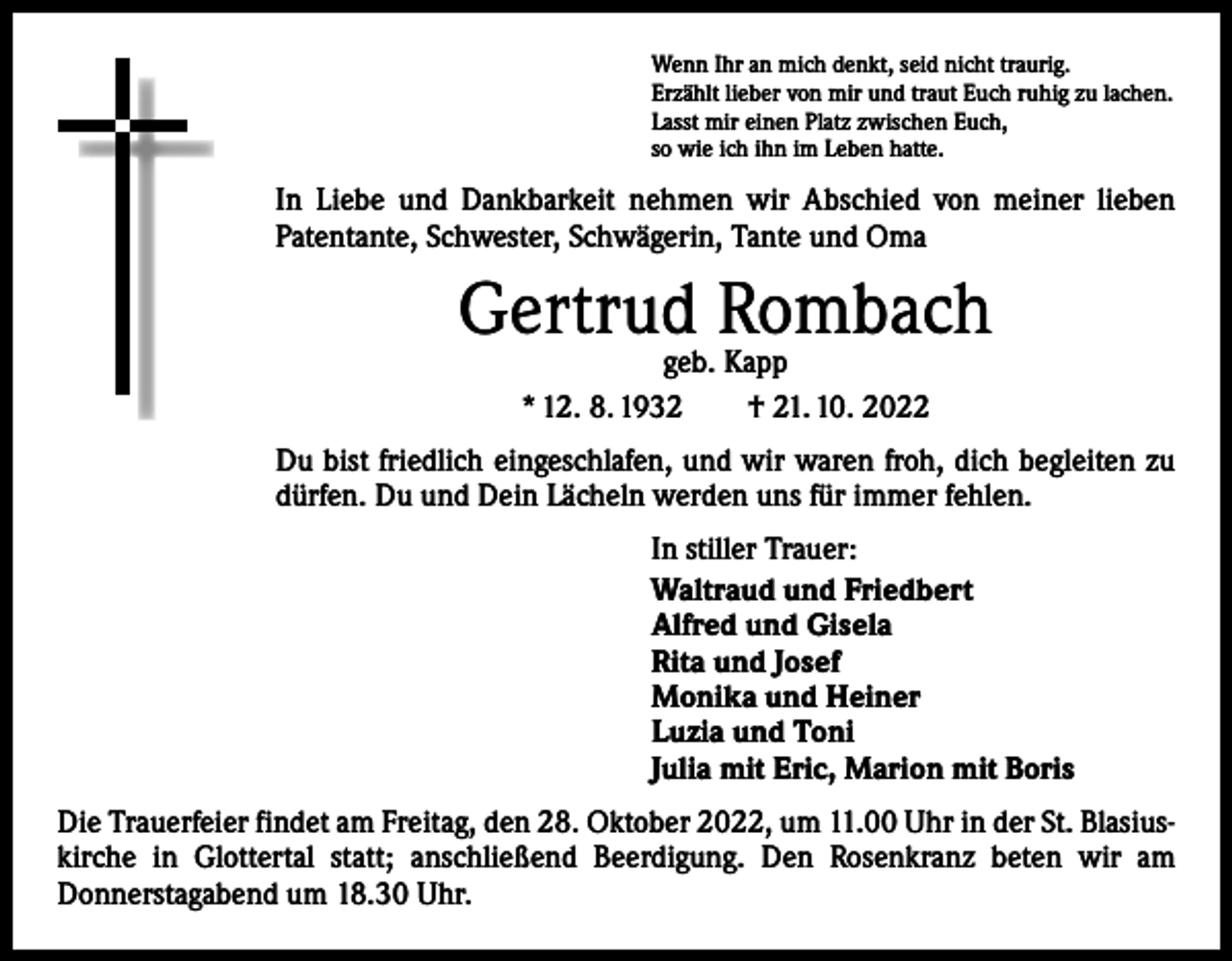 Wenn Ihr an mich denkt, seid nicht traurig.
Erzählt lieber von mir und traut Euch ruhig zu lachen.
Lasst mir einen Platz zwischen Euch,
so wie ich ihn im Leben hatte.

In Liebe und Dankbarkeit nehmen wir Abschied von meiner lieben Patentante, Schwester, Schwägerin, Tante und Oma

Gertrud Rombach
geb. Kapp
* 12. 8. 1932 † 21. 10. 2022

Du bist friedlich eingeschlafen, und wir waren froh, dich begleiten zu dürfen. Du und Dein Lächeln werden uns für immer fehlen.

In stiller Trauer:
Waltraud und Friedbert
Alfred und Gisela
Rita und Josef
Monika und Heiner
Luzia und Toni
Julia mit Eric, Marion mit Boris

Die Trauerfeier findet am Freitag, den 28. Oktober 2022, um 11.00 Uhr in der St. Blasiuskirche in Glottertal statt; anschließend Beerdigung. Den Rosenkranz beten wir am Donnerstagabend um 18.30 Uhr.